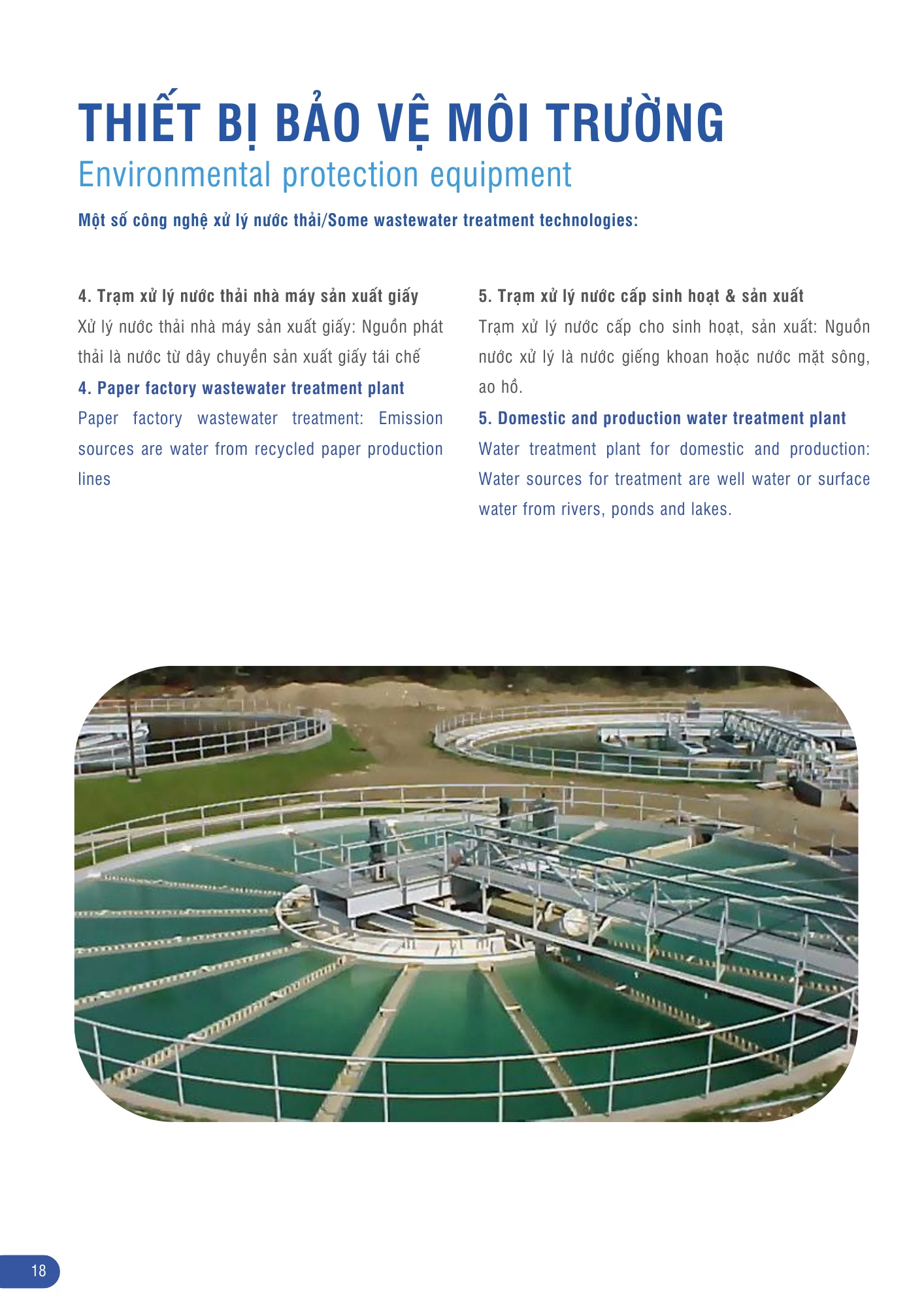 THIẾT BỊ BẢO VỆ MÔI TRƯỜNG
Environmental protection equipment

Một số công nghệ xử lý nước thải/Some wastewater treatment technologies:

4. Trạm xử lý nước thải nhà máy sản xuất giấy
Xử lý nước thải nhà máy sản xuất giấy: Nguồn phát thải là nước từ dây chuyền sản xuất giấy tái chế

4. Paper factory wastewater treatment plant
Paper factory wastewater treatment: Emission sources are water from recycled paper production lines

5. Trạm xử lý nước cấp sinh hoạt & sản xuất
Trạm xử lý nước cấp cho sinh hoạt, sản xuất: Nguồn nước xử lý là nước giếng khoan hoặc nước mặt sông, ao hồ.

5. Domestic and production water treatment plant
Water treatment plant for domestic and production: Water sources for treatment are well water or surface water from rivers, ponds and lakes.

18